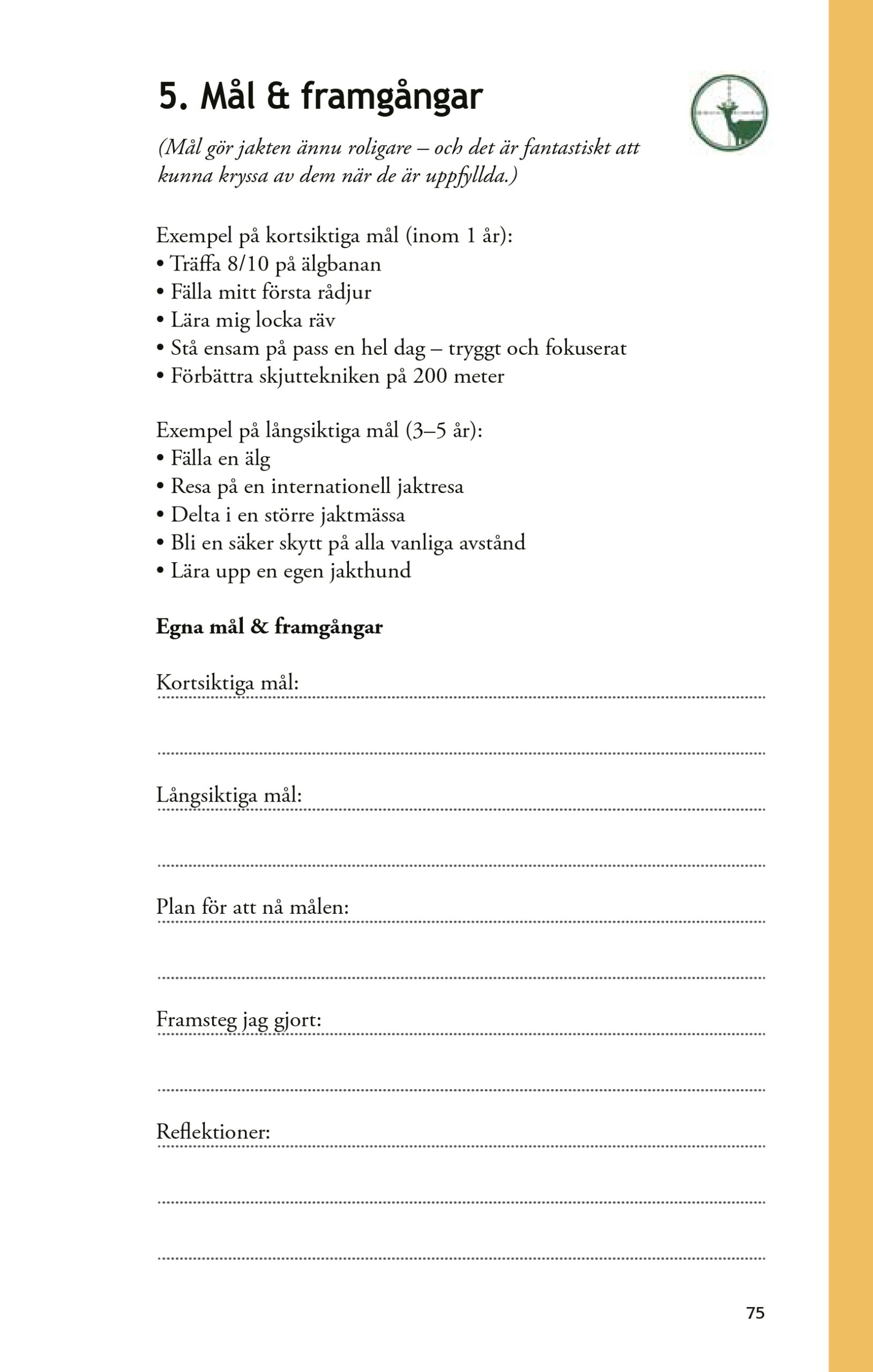 5. Mål & framgångar

(Mål gör jakten ännu roligare – och det är fantastiskt att kunna kryssa av dem när de är uppfyllda.)

Exempel på kortsiktiga mål (inom 1 år):
• Träffa 8/10 på älgbanan
• Fälla mitt första rådjur
• Lära mig locka räv
• Stå ensam på pass en hel dag – tryggt och fokuserat
• Förbättra skjuttekniken på 200 meter

Exempel på långsiktiga mål (3–5 år):
• Fälla en älg
• Resa på en internationell jaktresa
• Delta i en större jaktmässa
• Bli en säker skytt på alla vanliga avstånd
• Lära upp en egen jakthund

Egna mål & framgångar

Kortsiktiga mål:

Långsiktiga mål:

Plan för att nå målen:

Framsteg jag gjort:

Reflektioner:

75